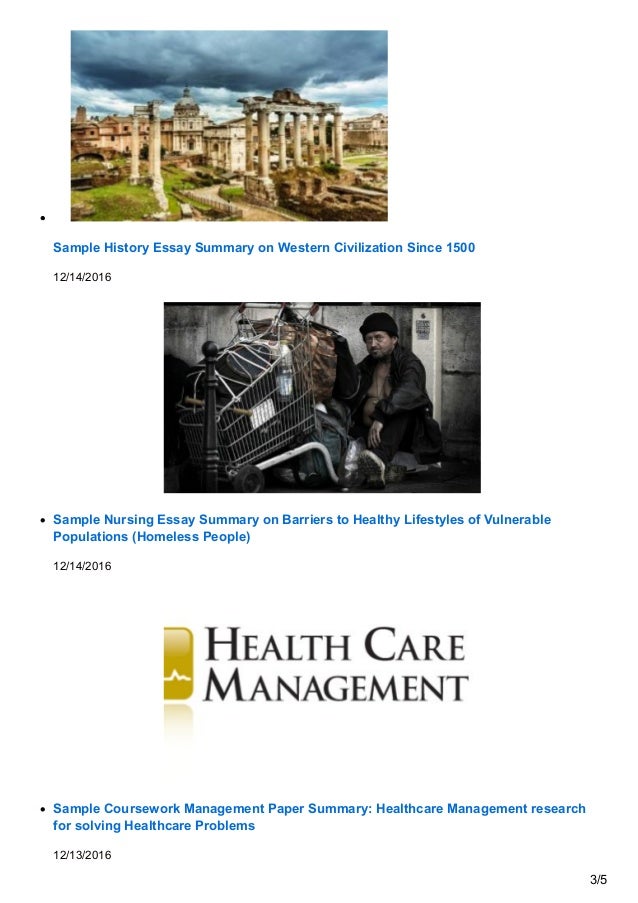 Sample History Essay Summary on Western Civilization Since 1500

12/14/2016

Sample Nursing Essay Summary on Barriers to Healthy Lifestyles of Vulnerable Populations (Homeless People)

12/14/2016

HEALTH CARE MANAGEMENT

Sample Coursework Management Paper Summary: Healthcare Management research for solving Healthcare Problems

12/13/2016

3/5